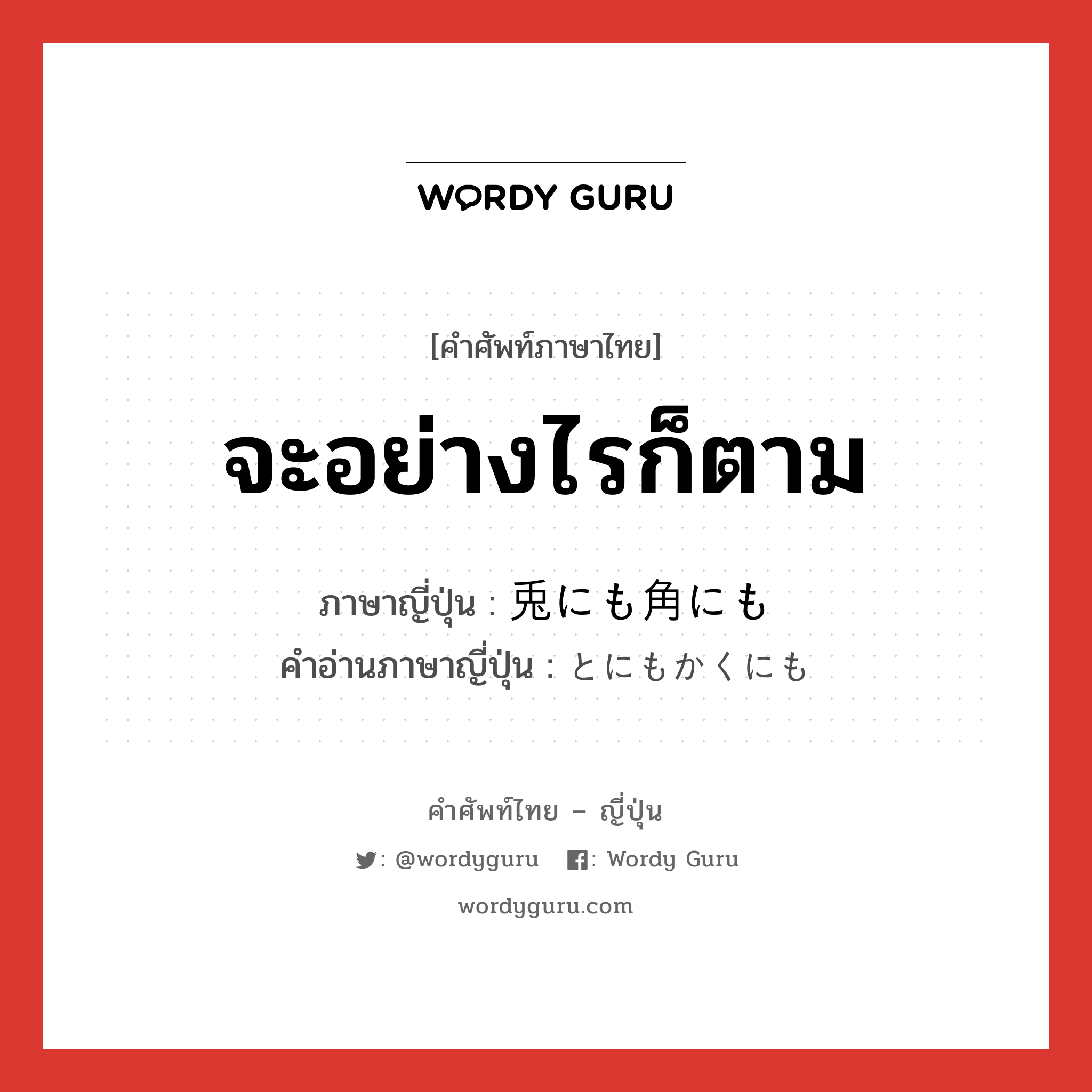 WORDY GURU

[คำศัพท์ภาษาไทย]

จะอย่างไรก็ตาม

ภาษาญี่ปุ่น : 兎にも角にも
คำอ่านภาษาญี่ปุ่น : とにもかくにも

คำศัพท์ไทย – ญี่ปุ่น

: @wordyguru : Wordy Guru

wordyguru.com